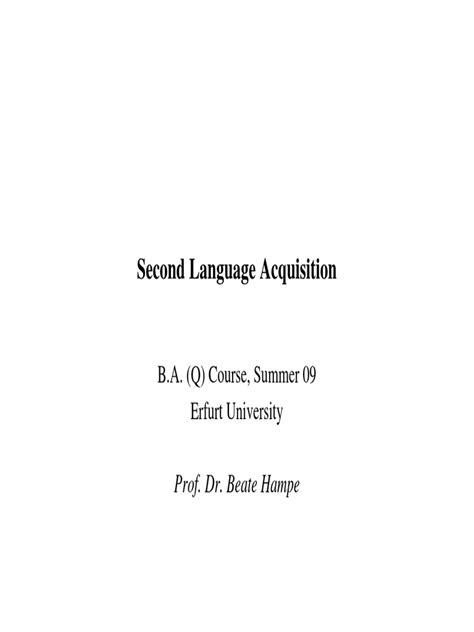 Second Language Acquisition

B.A. (Q) Course, Summer 09
Erfurt University

Prof. Dr. Beate Hampe